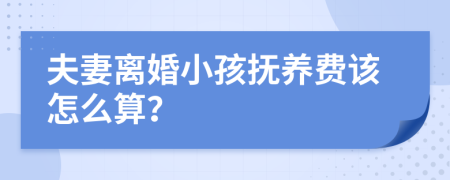 夫妻离婚小孩抚养费该怎么算?